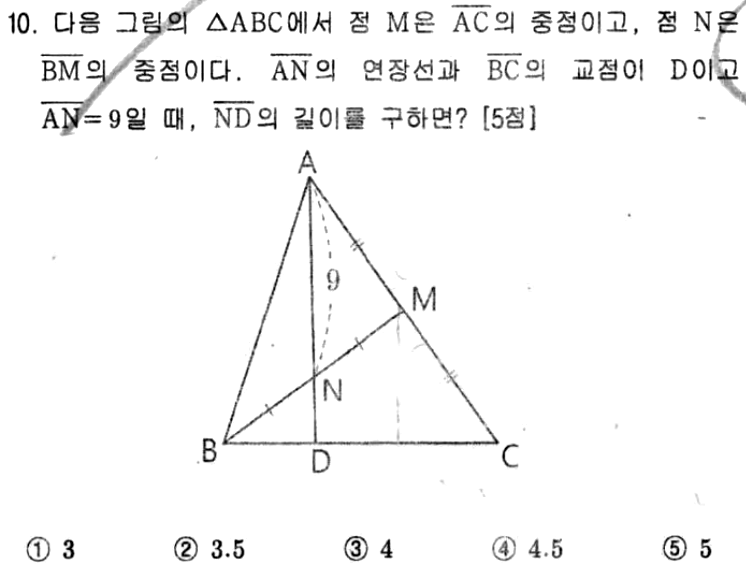 10. 다음 그림의 $\triangle ABC$에서 점 M은 $\overline{AC}$의 중점이고, 점 N은 $\overline{BM}$의 중점이다. $\overline{AN}$의 연장선과 $\overline{BC}$의 교점이 D이고 $\overline{AN}=9$일 때, $\overline{ND}$의 길이를 구하면? [5점]

A

9

M

N

B

D

C

① 3 ② 3.5 ③ 4 ④ 4.5 ⑤ 5